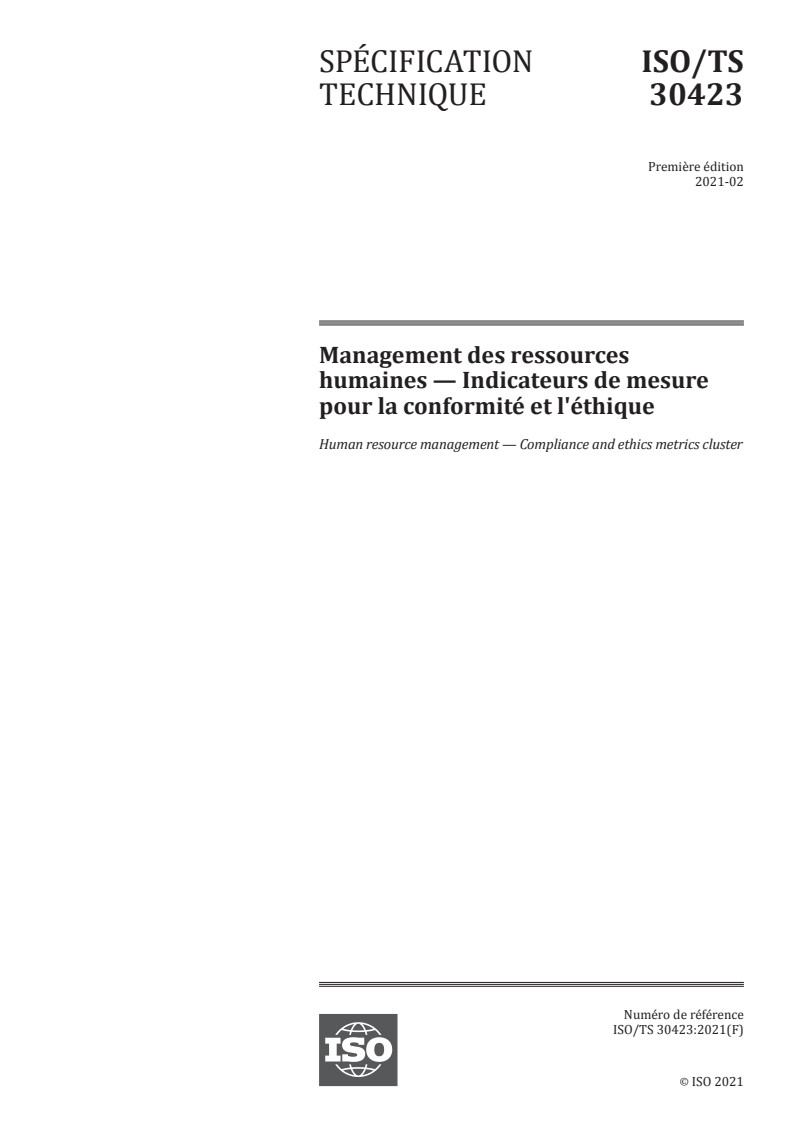 SPÉCIFICATION TECHNIQUE

ISO/TS 30423

Première édition
2021-02

Management des ressources humaines — Indicateurs de mesure pour la conformité et l'éthique

Human resource management — Compliance and ethics metrics cluster

ISO

Numéro de référence
ISO/TS 30423:2021(F)

© ISO 2021